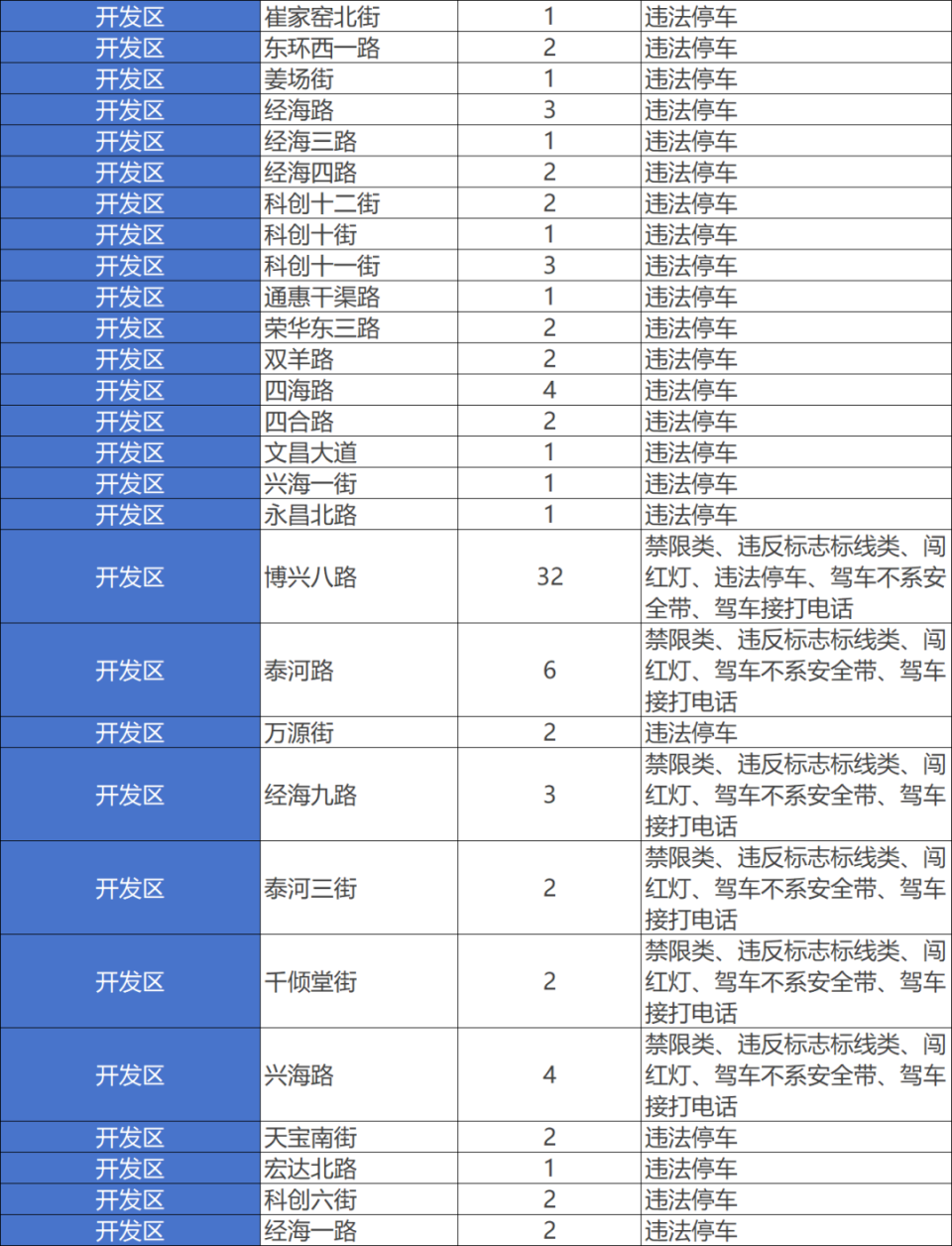 | 开发区 | 崔家窑北街 | 1 | 违法停车 |
|---|---|---|---|
| 开发区 | 东环西一路 | 2 | 违法停车 |
| 开发区 | 姜场街 | 1 | 违法停车 |
| 开发区 | 经海路 | 3 | 违法停车 |
| 开发区 | 经海三路 | 1 | 违法停车 |
| 开发区 | 经海四路 | 2 | 违法停车 |
| 开发区 | 科创十二街 | 2 | 违法停车 |
| 开发区 | 科创十街 | 1 | 违法停车 |
| 开发区 | 科创十一街 | 3 | 违法停车 |
| 开发区 | 通惠干渠路 | 1 | 违法停车 |
| 开发区 | 荣华东三路 | 2 | 违法停车 |
| 开发区 | 双羊路 | 2 | 违法停车 |
| 开发区 | 四海路 | 4 | 违法停车 |
| 开发区 | 四合路 | 2 | 违法停车 |
| 开发区 | 文昌大道 | 1 | 违法停车 |
| 开发区 | 兴海一街 | 1 | 违法停车 |
| 开发区 | 永昌北路 | 1 | 违法停车 |
| 开发区 | 博兴八路 | 32 | 禁限类、违反标志标线类、闯红灯、违法停车、驾车不系安全带、驾车接打电话 |
| 开发区 | 泰河路 | 6 | 禁限类、违反标志标线类、闯红灯、驾车不系安全带、驾车接打电话 |
| 开发区 | 万源街 | 2 | 违法停车 |
| 开发区 | 经海九路 | 3 | 禁限类、违反标志标线类、闯红灯、驾车不系安全带、驾车接打电话 |
| 开发区 | 泰河三街 | 2 | 禁限类、违反标志标线类、闯红灯、驾车不系安全带、驾车接打电话 |
| 开发区 | 千倾堂街 | 2 | 禁限类、违反标志标线类、闯红灯、驾车不系安全带、驾车接打电话 |
| 开发区 | 兴海路 | 4 | 禁限类、违反标志标线类、闯红灯、驾车不系安全带、驾车接打电话 |
| 开发区 | 天宝南街 | 2 | 违法停车 |
| 开发区 | 宏达北路 | 1 | 违法停车 |
| 开发区 | 科创六街 | 2 | 违法停车 |
| 开发区 | 经海一路 | 2 | 违法停车 |